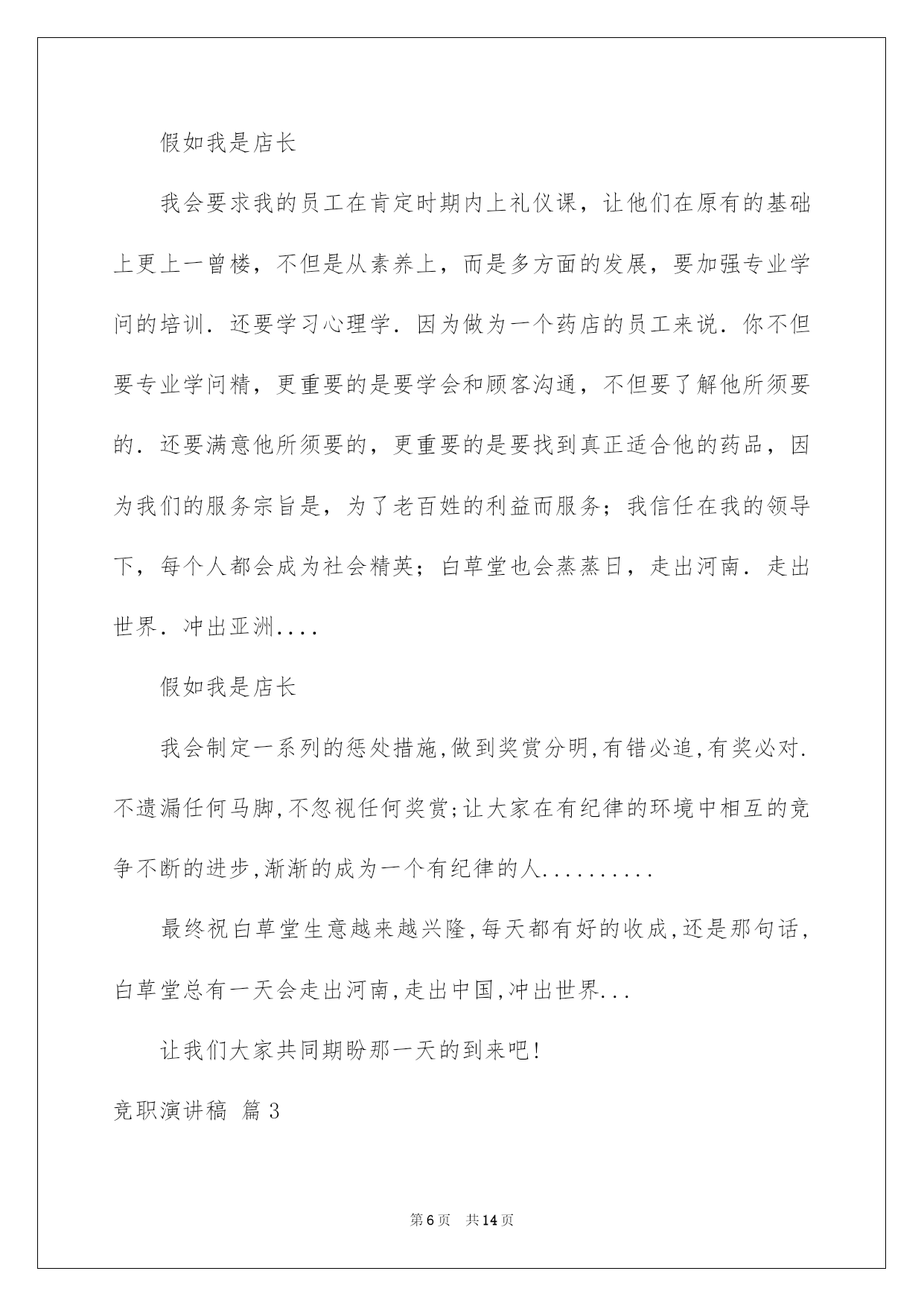 假如我是店长

我会要求我的员工在肯定时期内上礼仪课，让他们在原有的基础上更上一曾楼，不但是从素养上，而是多方面的发展，要加强专业学问的培训．还要学习心理学．因为做为一个药店的员工来说．你不但要专业学问精，更重要的是要学会和顾客沟通，不但要了解他所须要的．还要满意他所须要的，更重要的是要找到真正适合他的药品，因为我们的服务宗旨是，为了老百姓的利益而服务；我信任在我的领导下，每个人都会成为社会精英；白草堂也会蒸蒸日，走出河南．走出世界．冲出亚洲....

假如我是店长

我会制定一系列的惩处措施,做到奖赏分明,有错必追,有奖必对.不遗漏任何马脚,不忽视任何奖赏;让大家在有纪律的环境中相互的竞争不断的进步,渐渐的成为一个有纪律的人..........

最终祝白草堂生意越来越兴隆,每天都有好的收成,还是那句话,白草堂总有一天会走出河南,走出中国,冲出世界...

让我们大家共同期盼那一天的到来吧!

竞职演讲稿 篇3

第6页 共14页